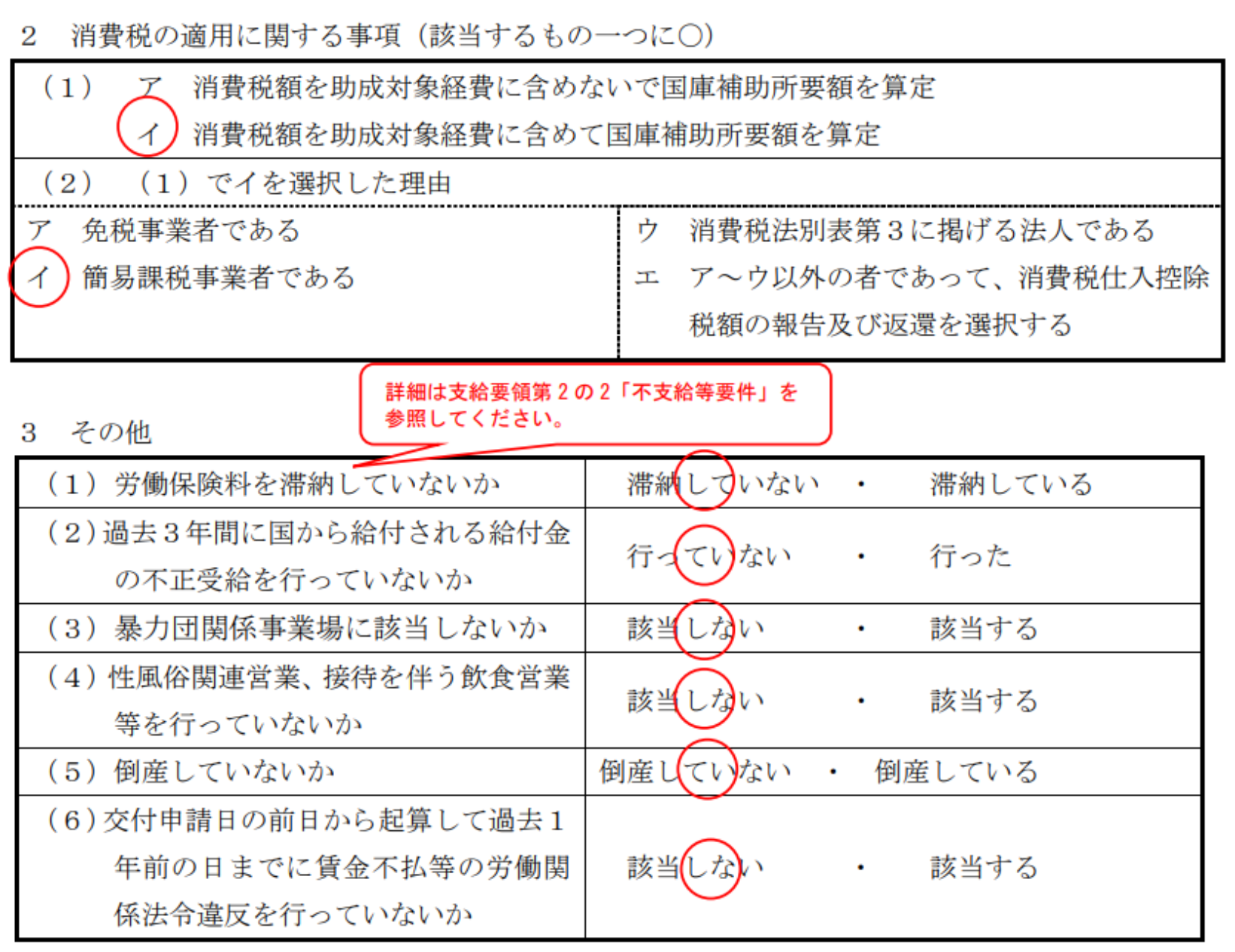 2　消費税の適用に関する事項（該当するもの一つに○）

（1）　ア　消費税額を助成対象経費に含めないで国庫補助所要額を算定
イ　消費税額を助成対象経費に含めて国庫補助所要額を算定

（2）　（1）でイを選択した理由

ア　免税事業者である
イ　簡易課税事業者である

ウ　消費税法別表第3に掲げる法人である
エ　ア～ウ以外の者であって、消費税仕入控除税額の報告及び返還を選択する

詳細は支給要領第2の2「不支給等要件」を参照してください。

3　その他

| （1）労働保険料を滞納していないか | 滞納していない　・　滞納している |
|---|---|
| （2）過去3年間に国から給付される給付金の不正受給を行っていないか | 行っていない　・　行った |
| （3）暴力団関係事業場に該当しないか | 該当しない　・　該当する |
| （4）性風俗関連営業、接待を伴う飲食営業等を行っていないか | 該当しない　・　該当する |
| （5）倒産していないか | 倒産していない　・　倒産している |
| （6）交付申請日の前日から起算して過去1年前の日までに賃金不払等の労働関係法令違反を行っていないか | 該当しない　・　該当する |